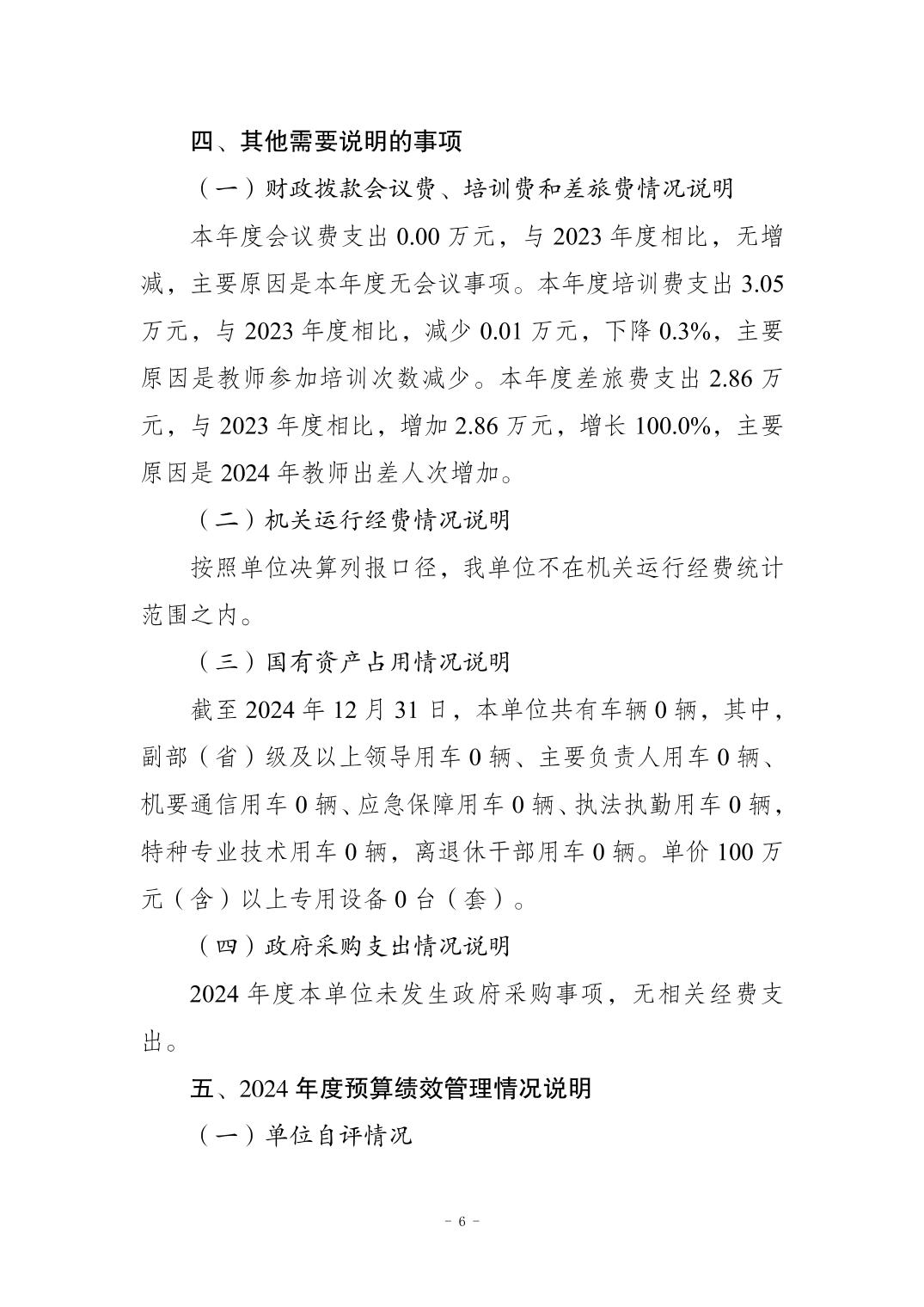 四、其他需要说明的事项

（一）财政拨款会议费、培训费和差旅费情况说明

本年度会议费支出 0.00 万元，与 2023 年度相比，无增减，主要原因是本年度无会议事项。本年度培训费支出 3.05 万元，与 2023 年度相比，减少 0.01 万元，下降 0.3%，主要原因是教师参加培训次数减少。本年度差旅费支出 2.86 万元，与 2023 年度相比，增加 2.86 万元，增长 100.0%，主要原因是 2024 年教师出差人次增加。

（二）机关运行经费情况说明

按照单位决算列报口径，我单位不在机关运行经费统计范围之内。

（三）国有资产占用情况说明

截至 2024 年 12 月 31 日，本单位共有车辆 0 辆，其中，副部（省）级及以上领导用车 0 辆、主要负责人用车 0 辆、机要通信用车 0 辆、应急保障用车 0 辆、执法执勤用车 0 辆，特种专业技术用车 0 辆，离退休干部用车 0 辆。单价 100 万元（含）以上专用设备 0 台（套）。

（四）政府采购支出情况说明

2024 年度本单位未发生政府采购事项，无相关经费支出。

五、2024 年度预算绩效管理情况说明

（一）单位自评情况

- 6 -